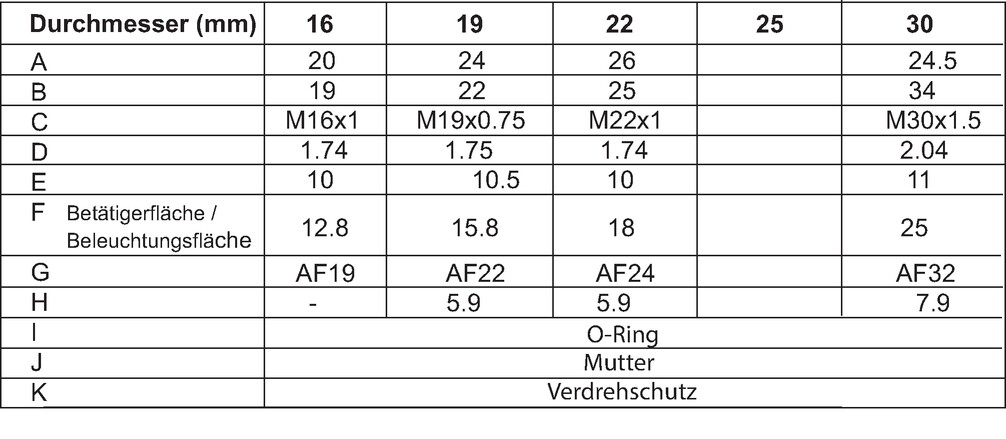 | Durchmesser (mm) | 16 | 19 | 22 | 25 | 30 |
|---|---|---|---|---|---|
| A | 20 | 24 | 26 | | 24.5 |
| B | 19 | 22 | 25 | | 34 |
| C | M16x1 | M19x0.75 | M22x1 | | M30x1.5 |
| D | 1.74 | 1.75 | 1.74 | | 2.04 |
| E | 10 | 10.5 | 10 | | 11 |
| F Betätigerfläche / Beleuchtungsfläche | 12.8 | 15.8 | 18 | | 25 |
| G | AF19 | AF22 | AF24 | | AF32 |
| H | - | 5.9 | 5.9 | | 7.9 |
| I | O-Ring | | | | |
| J | Mutter | | | | |
| K | Verdrehschutz | | | | |